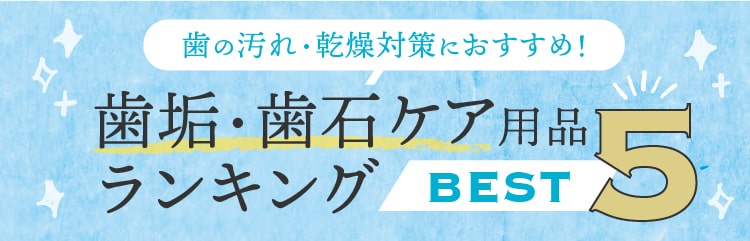 歯の汚れ・乾燥対策におすすめ！

歯垢・歯石ケア用品
ランキング BEST 5